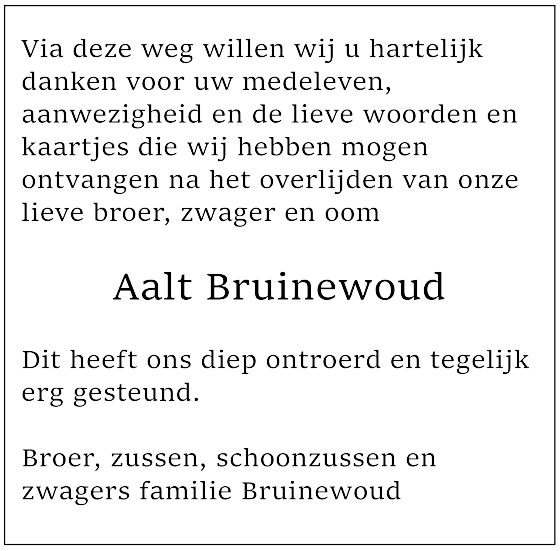 Via deze weg willen wij u hartelijk danken voor uw medeleven, aanwezigheid en de lieve woorden en kaartjes die wij hebben mogen ontvangen na het overlijden van onze lieve broer, zwager en oom

Aalt Bruinewoud

Dit heeft ons diep ontroerd en tegelijk erg gesteund.

Broer, zussen, schoonzussen en zwagers familie Bruinewoud